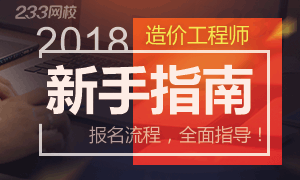 233网校

2018 造价工程师

新手指南

报名流程，全面指导！